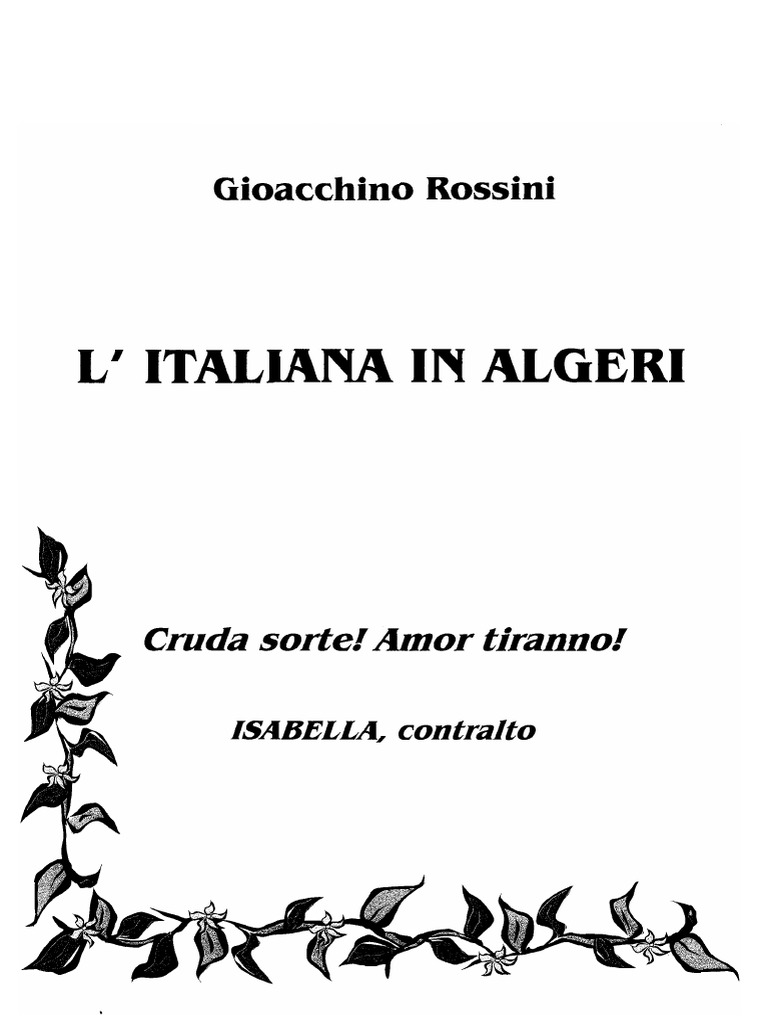 Gioacchino Rossini

L' ITALIANA IN ALGERI

Cruda sorte! Amor tiranno!

ISABELLA, contralto